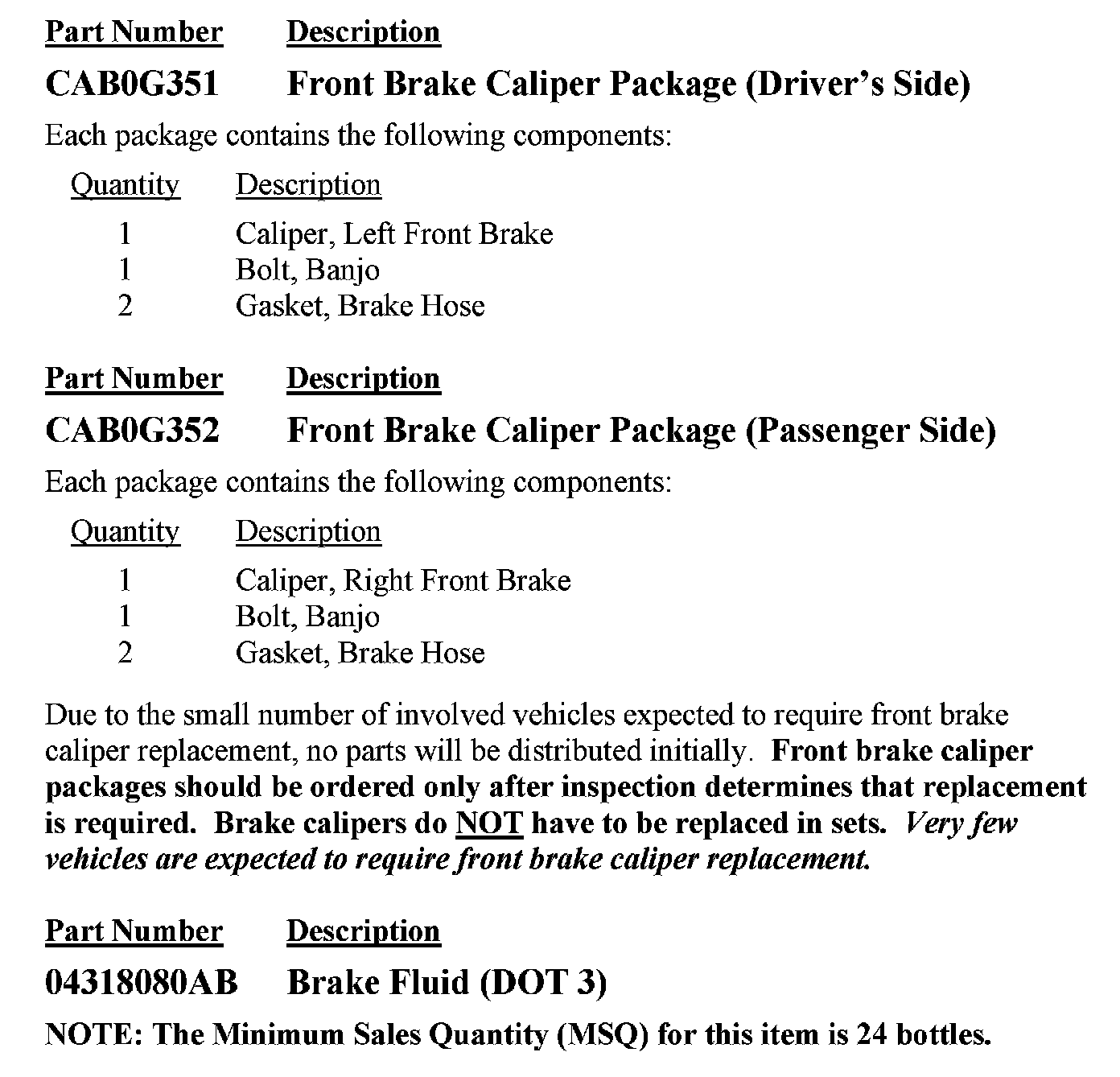 | Part Number | Description |
|---|---|
| CAB0G351 | Front Brake Caliper Package (Driver's Side) |

Each package contains the following components:

| Quantity | Description |
|---|---|
| 1 | Caliper, Left Front Brake |
| 1 | Bolt, Banjo |
| 2 | Gasket, Brake Hose |

| Part Number | Description |
|---|---|
| CAB0G352 | Front Brake Caliper Package (Passenger Side) |

Each package contains the following components:

| Quantity | Description |
|---|---|
| 1 | Caliper, Right Front Brake |
| 1 | Bolt, Banjo |
| 2 | Gasket, Brake Hose |

Due to the small number of involved vehicles expected to require front brake caliper replacement, no parts will be distributed initially. Front brake caliper packages should be ordered only after inspection determines that replacement is required. Brake calipers do NOT have to be replaced in sets. Very few vehicles are expected to require front brake caliper replacement.

| Part Number | Description |
|---|---|
| 04318080AB | Brake Fluid (DOT 3) |

NOTE: The Minimum Sales Quantity (MSQ) for this item is 24 bottles.